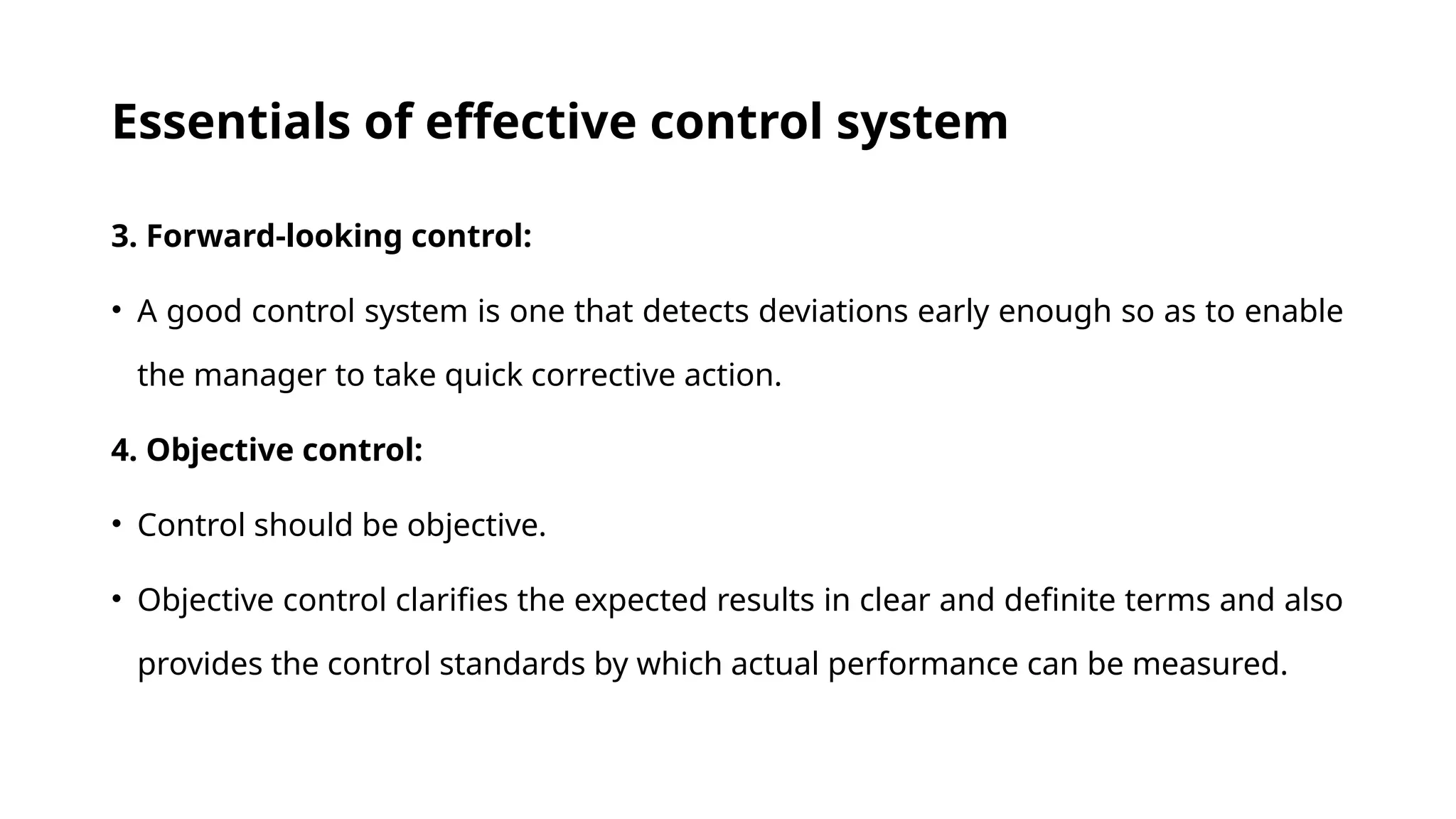 Essentials of effective control system

3. Forward-looking control:

• A good control system is one that detects deviations early enough so as to enable the manager to take quick corrective action.

4. Objective control:

• Control should be objective.

• Objective control clarifies the expected results in clear and definite terms and also provides the control standards by which actual performance can be measured.